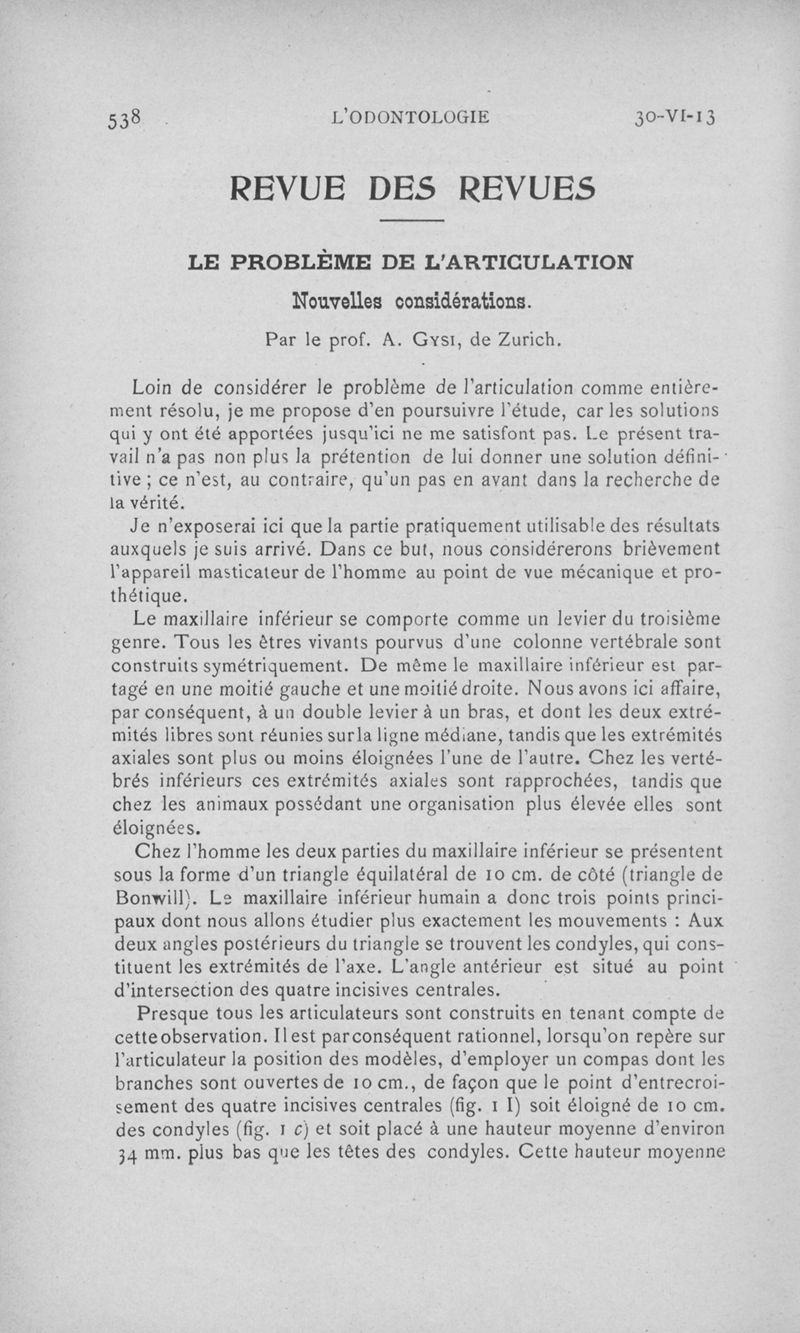 538 L'ODONTOLOGIE 30-VI-13

REVUE DES REVUES

LE PROBLÈME DE L'ARTICULATION

Nouvelles considérations.

Par le prof. A. Gysi, de Zurich.

Loin de considérer le problème de l'articulation comme entièrement résolu, je me propose d'en poursuivre l'étude, car les solutions qui y ont été apportées jusqu'ici ne me satisfont pas. Le présent travail n'a pas non plus la prétention de lui donner une solution définitive ; ce n'est, au contraire, qu'un pas en avant dans la recherche de la vérité.

Je n'exposerai ici que la partie pratiquement utilisable des résultats auxquels je suis arrivé. Dans ce but, nous considérerons brièvement l'appareil masticateur de l'homme au point de vue mécanique et prothétique.

Le maxillaire inférieur se comporte comme un levier du troisième genre. Tous les êtres vivants pourvus d'une colonne vertébrale sont construits symétriquement. De même le maxillaire inférieur est partagé en une moitié gauche et une moitié droite. Nous avons ici affaire, par conséquent, à un double levier à un bras, et dont les deux extrémités libres sont réunies sur la ligne médiane, tandis que les extrémités axiales sont plus ou moins éloignées l'une de l'autre. Chez les vertébrés inférieurs ces extrémités axiales sont rapprochées, tandis que chez les animaux possédant une organisation plus élevée elles sont éloignées.

Chez l'homme les deux parties du maxillaire inférieur se présentent sous la forme d'un triangle équilatéral de 10 cm. de côté (triangle de Bonwill). Le maxillaire inférieur humain a donc trois points principaux dont nous allons étudier plus exactement les mouvements : Aux deux angles postérieurs du triangle se trouvent les condyles, qui constituent les extrémités de l'axe. L'angle antérieur est situé au point d'intersection des quatre incisives centrales.

Presque tous les articulateurs sont construits en tenant compte de cette observation. Il est par conséquent rationnel, lorsqu'on repère sur l'articulateur la position des modèles, d'employer un compas dont les branches sont ouvertes de 10 cm., de façon que le point d'entrecroisement des quatre incisives centrales (fig. 1 I) soit éloigné de 10 cm. des condyles (fig. 1 c) et soit placé à une hauteur moyenne d'environ 34 mm. plus bas que les têtes des condyles. Cette hauteur moyenne